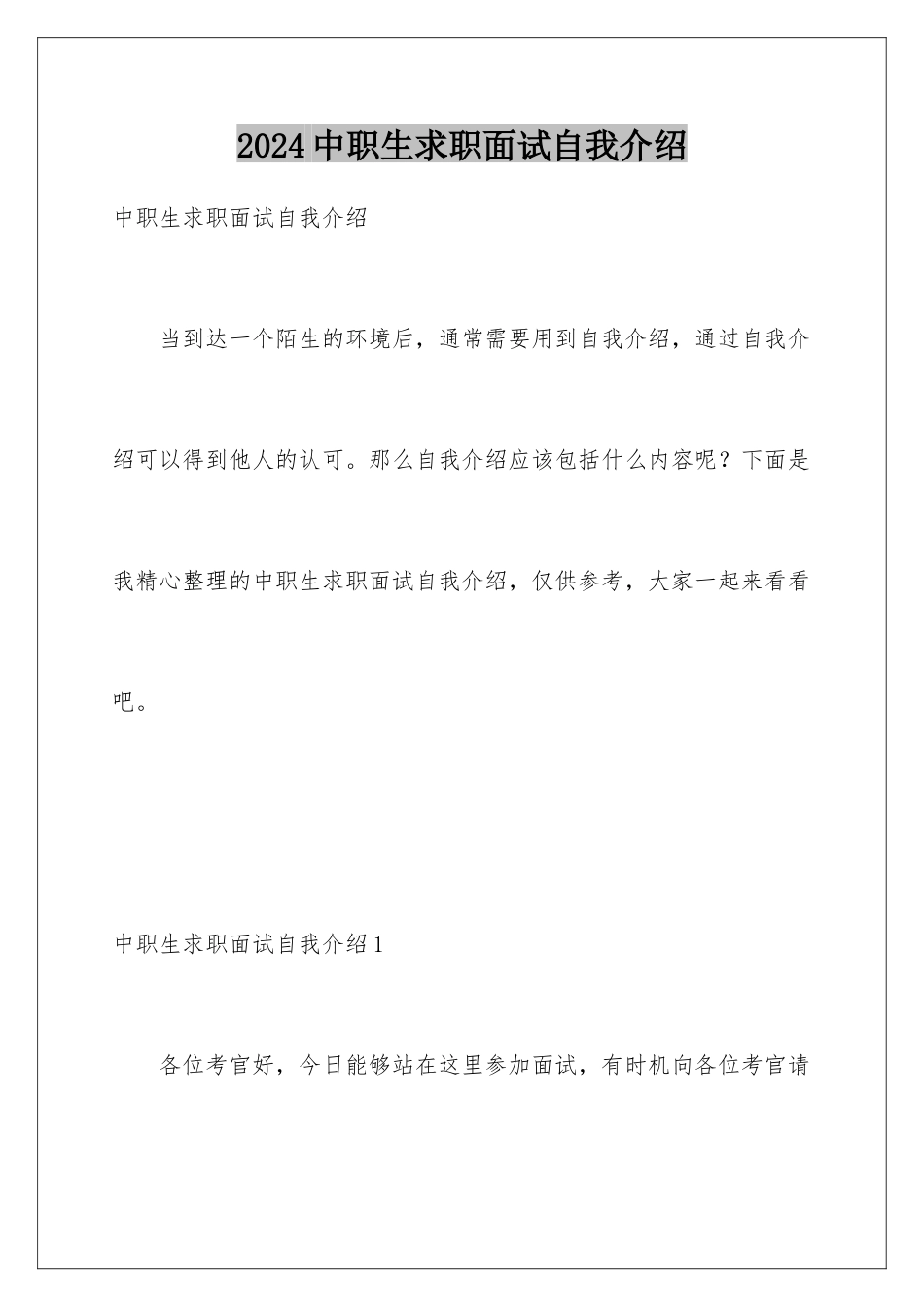 2024中职生求职面试自我介绍

中职生求职面试自我介绍

当到达一个陌生的环境后，通常需要用到自我介绍，通过自我介绍可以得到他人的认可。那么自我介绍应该包括什么内容呢？下面是我精心整理的中职生求职面试自我介绍，仅供参考，大家一起来看看吧。

中职生求职面试自我介绍1

各位考官好，今日能够站在这里参加面试，有时机向各位考官请